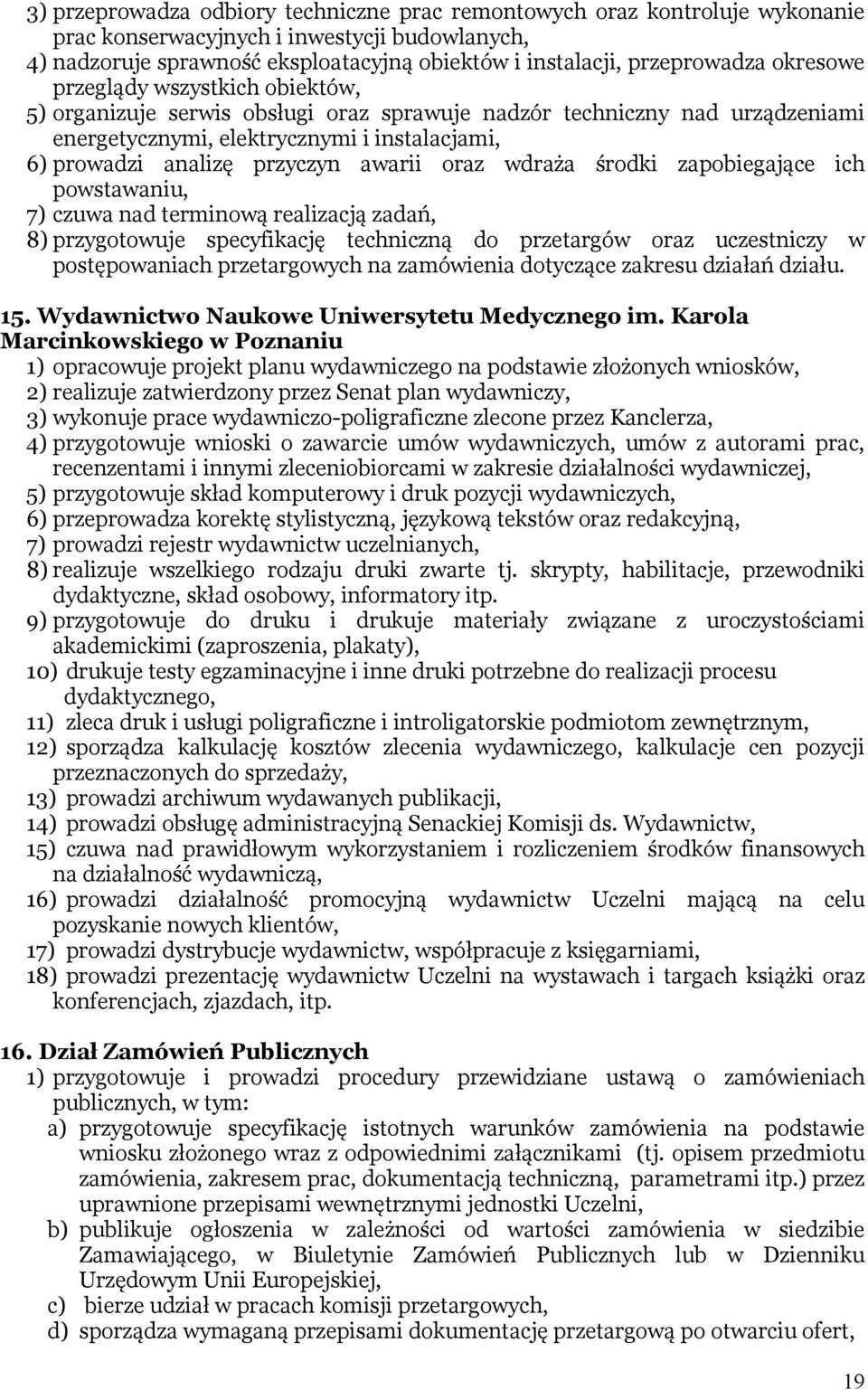 3) przeprowadza odbiory techniczne prac remontowych oraz kontroluje wykonanie prac konserwacyjnych i inwestycji budowlanych,
4) nadzoruje sprawność eksploatacyjną obiektów i instalacji, przeprowadza okresowe przeglądy wszystkich obiektów,
5) organizuje serwis obsługi oraz sprawuje nadzór techniczny nad urządzeniami energetycznymi, elektrycznymi i instalacjami,
6) prowadzi analizę przyczyn awarii oraz wdraża środki zapobiegające ich powstawaniu,
7) czuwa nad terminową realizacją zadań,
8) przygotowuje specyfikację techniczną do przetargów oraz uczestniczy w postępowaniach przetargowych na zamówienia dotyczące zakresu działań działu.

15. Wydawnictwo Naukowe Uniwersytetu Medycznego im. Karola Marcinkowskiego w Poznaniu
1) opracowuje projekt planu wydawniczego na podstawie złożonych wniosków,
2) realizuje zatwierdzony przez Senat plan wydawniczy,
3) wykonuje prace wydawniczo-poligraficzne zlecone przez Kanclerza,
4) przygotowuje wnioski o zawarcie umów wydawniczych, umów z autorami prac, recenzentami i innymi zleceniobiorcami w zakresie działalności wydawniczej,
5) przygotowuje skład komputerowy i druk pozycji wydawniczych,
6) przeprowadza korektę stylistyczną, językową tekstów oraz redakcyjną,
7) prowadzi rejestr wydawnictw uczelnianych,
8) realizuje wszelkiego rodzaju druki zwarte tj. skrypty, habilitacje, przewodniki dydaktyczne, skład osobowy, informatory itp.
9) przygotowuje do druku i drukuje materiały związane z uroczystościami akademickimi (zaproszenia, plakaty),
10) drukuje testy egzaminacyjne i inne druki potrzebne do realizacji procesu dydaktycznego,
11) zleca druk i usługi poligraficzne i introligatorskie podmiotom zewnętrznym,
12) sporządza kalkulację kosztów zlecenia wydawniczego, kalkulacje cen pozycji przeznaczonych do sprzedaży,
13) prowadzi archiwum wydawanych publikacji,
14) prowadzi obsługę administracyjną Senackiej Komisji ds. Wydawnictw,
15) czuwa nad prawidłowym wykorzystaniem i rozliczeniem środków finansowych na działalność wydawniczą,
16) prowadzi działalność promocyjną wydawnictw Uczelni mającą na celu pozyskanie nowych klientów,
17) prowadzi dystrybucje wydawnictw, współpracuje z księgarniami,
18) prowadzi prezentację wydawnictw Uczelni na wystawach i targach książki oraz konferencjach, zjazdach, itp.

16. Dział Zamówień Publicznych
1) przygotowuje i prowadzi procedury przewidziane ustawą o zamówieniach publicznych, w tym:
a) przygotowuje specyfikację istotnych warunków zamówienia na podstawie wniosku złożonego wraz z odpowiednimi załącznikami (tj. opisem przedmiotu zamówienia, zakresem prac, dokumentacją techniczną, parametrami itp.) przez uprawnione przepisami wewnętrznymi jednostki Uczelni,
b) publikuje ogłoszenia w zależności od wartości zamówienia w siedzibie Zamawiającego, w Biuletynie Zamówień Publicznych lub w Dzienniku Urzędowym Unii Europejskiej,
c) bierze udział w pracach komisji przetargowych,
d) sporządza wymaganą przepisami dokumentację przetargową po otwarciu ofert,

19